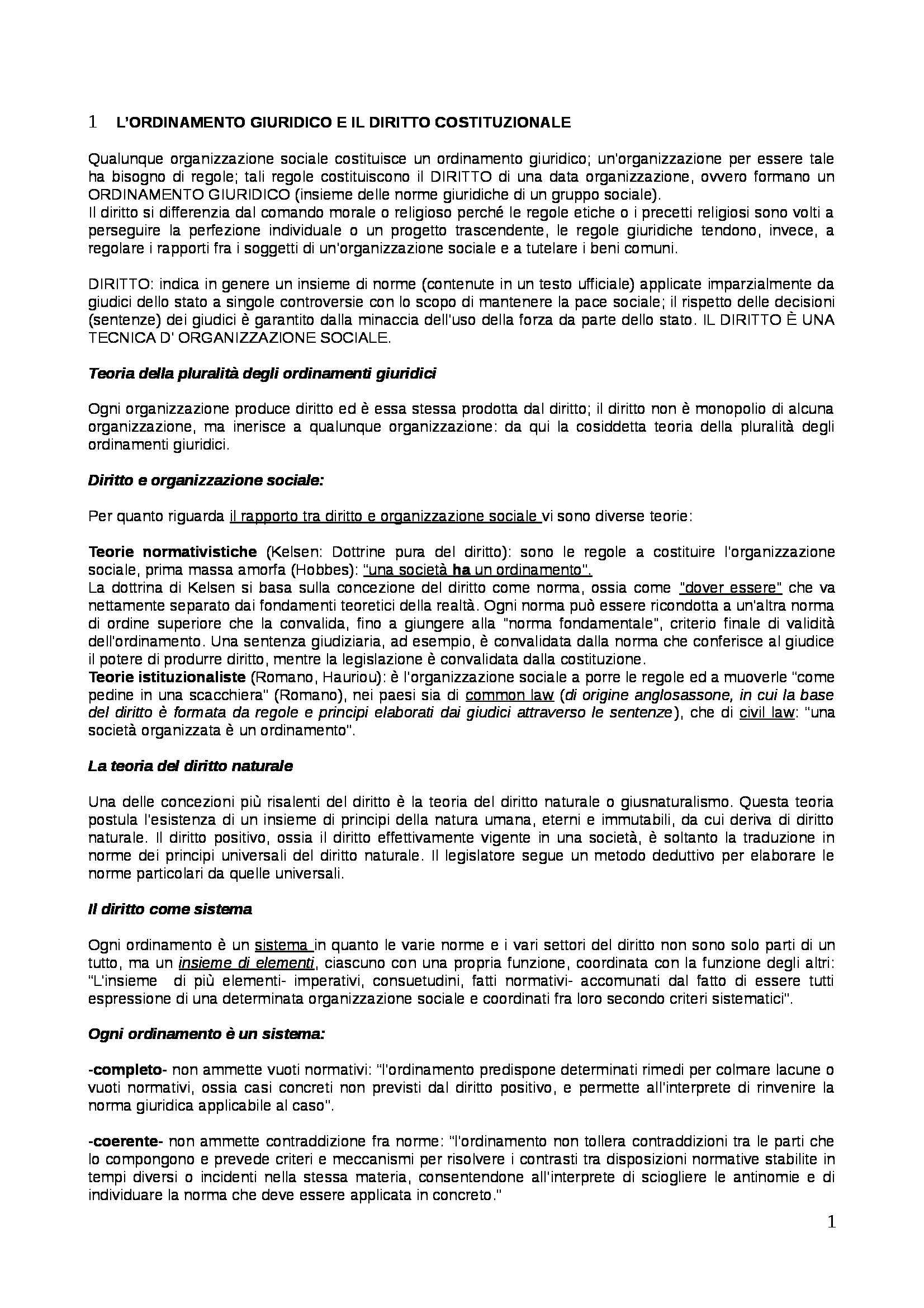 1 L'ORDINAMENTO GIURIDICO E IL DIRITTO COSTITUZIONALE

Qualunque organizzazione sociale costituisce un ordinamento giuridico; un'organizzazione per essere tale ha bisogno di regole; tali regole costituiscono il DIRITTO di una data organizzazione, ovvero formano un ORDINAMENTO GIURIDICO (insieme delle norme giuridiche di un gruppo sociale).
Il diritto si differenzia dal comando morale o religioso perché le regole etiche o i precetti religiosi sono volti a perseguire la perfezione individuale o un progetto trascendente, le regole giuridiche tendono, invece, a regolare i rapporti fra i soggetti di un'organizzazione sociale e a tutelare i beni comuni.

DIRITTO: indica in genere un insieme di norme (contenute in un testo ufficiale) applicate imparzialmente da giudici dello stato a singole controversie con lo scopo di mantenere la pace sociale; il rispetto delle decisioni (sentenze) dei giudici è garantito dalla minaccia dell'uso della forza da parte dello stato. IL DIRITTO È UNA TECNICA D' ORGANIZZAZIONE SOCIALE.

Teoria della pluralità degli ordinamenti giuridici

Ogni organizzazione produce diritto ed è essa stessa prodotta dal diritto; il diritto non è monopolio di alcuna organizzazione, ma inerisce a qualunque organizzazione: da qui la cosiddetta teoria della pluralità degli ordinamenti giuridici.

Diritto e organizzazione sociale:

Per quanto riguarda il rapporto tra diritto e organizzazione sociale vi sono diverse teorie:

Teorie normativistiche (Kelsen: Dottrine pura del diritto): sono le regole a costituire l'organizzazione sociale, prima massa amorfa (Hobbes): "una società ha un ordinamento".
La dottrina di Kelsen si basa sulla concezione del diritto come norma, ossia come "dover essere" che va nettamente separato dai fondamenti teoretici della realtà. Ogni norma può essere ricondotta a un'altra norma di ordine superiore che la convalida, fino a giungere alla "norma fondamentale", criterio finale di validità dell'ordinamento. Una sentenza giudiziaria, ad esempio, è convalidata dalla norma che conferisce al giudice il potere di produrre diritto, mentre la legislazione è convalidata dalla costituzione.
Teorie istituzionaliste (Romano, Hauriou): è l'organizzazione sociale a porre le regole ed a muoverle "come pedine in una scacchiera" (Romano), nei paesi sia di common law (di origine anglosassone, in cui la base del diritto è formata da regole e principi elaborati dai giudici attraverso le sentenze), che di civil law: "una società organizzata è un ordinamento".

La teoria del diritto naturale

Una delle concezioni più risalenti del diritto è la teoria del diritto naturale o giusnaturalismo. Questa teoria postula l'esistenza di un insieme di principi della natura umana, eterni e immutabili, da cui deriva di diritto naturale. Il diritto positivo, ossia il diritto effettivamente vigente in una società, è soltanto la traduzione in norme dei principi universali del diritto naturale. Il legislatore segue un metodo deduttivo per elaborare le norme particolari da quelle universali.

Il diritto come sistema

Ogni ordinamento è un sistema in quanto le varie norme e i vari settori del diritto non sono solo parti di un tutto, ma un insieme di elementi, ciascuno con una propria funzione, coordinata con la funzione degli altri: "L'insieme di più elementi- imperativi, consuetudini, fatti normativi- accomunati dal fatto di essere tutti espressione di una determinata organizzazione sociale e coordinati fra loro secondo criteri sistematici".

Ogni ordinamento è un sistema:

-completo- non ammette vuoti normativi: "l'ordinamento predispone determinati rimedi per colmare lacune o vuoti normativi, ossia casi concreti non previsti dal diritto positivo, e permette all'interprete di rinvenire la norma giuridica applicabile al caso".

-coerente- non ammette contraddizione fra norme: "l'ordinamento non tollera contraddizioni tra le parti che lo compongono e prevede criteri e meccanismi per risolvere i contrasti tra disposizioni normative stabilite in tempi diversi o incidenti nella stessa materia, consentendone all'interprete di sciogliere le antinomie e di individuare la norma che deve essere applicata in concreto."

1